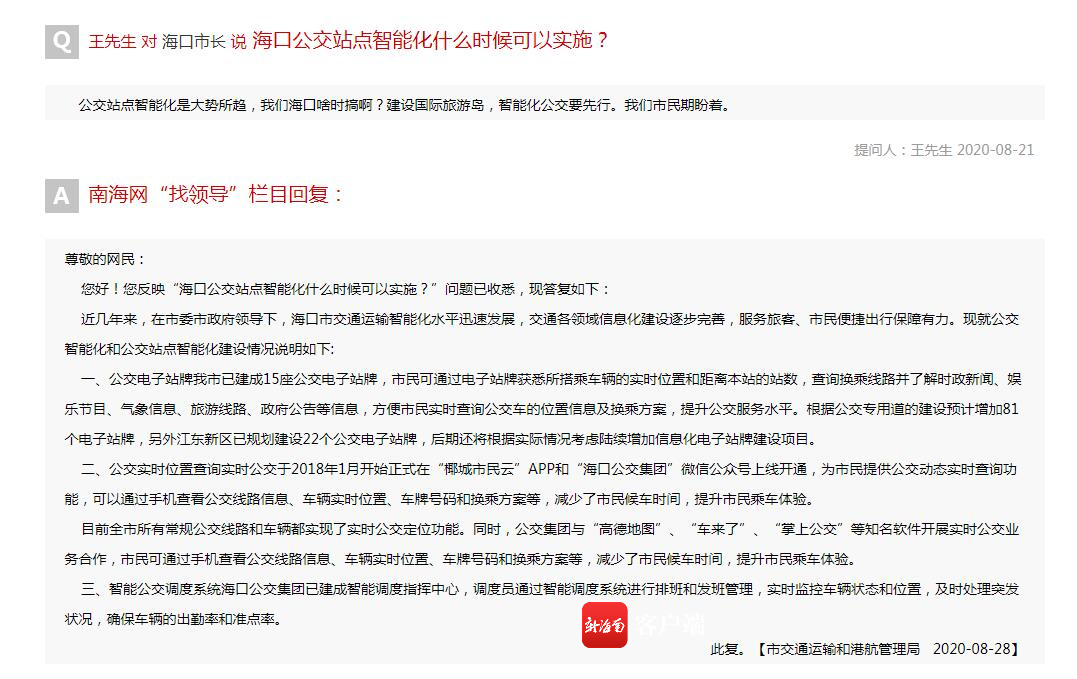 Q 王先生 对 海口市长 说 海口公交站点智能化什么时候可以实施？

公交站点智能化是大势所趋，我们海口啥时搞啊？建设国际旅游岛，智能化公交要先行。我们市民期盼着。

提问人：王先生 2020-08-21

A 南海网“找领导”栏目回复：

尊敬的网民：

您好！您反映“海口公交站点智能化什么时候可以实施？”问题已收悉，现答复如下：

近几年来，在市委市政府领导下，海口市交通运输智能化水平迅速发展，交通各领域信息化建设逐步完善，服务旅客、市民便捷出行保障有力。现就公交智能化和公交站点智能化建设情况说明如下:

一、公交电子站牌我市已建成15座公交电子站牌，市民可通过电子站牌获悉所搭乘车辆的实时位置和距离本站的站数，查询换乘线路并了解时政新闻、娱乐节目、气象信息、旅游线路、政府公告等信息，方便市民实时查询公交车的位置信息及换乘方案，提升公交服务水平。根据公交专用道的建设预计增加81个电子站牌，另外江东新区已规划建设22个公交电子站牌，后期还将根据实际情况考虑陆续增加信息化电子站牌建设项目。

二、公交实时位置查询实时公交于2018年1月开始正式在“椰城市民云”APP和“海口公交集团”微信公众号上线开通，为市民提供公交动态实时查询功能，可以通过手机查看公交线路信息、车辆实时位置、车牌号码和换乘方案等，减少了市民候车时间，提升市民乘车体验。

目前全市所有常规公交线路和车辆都实现了实时公交定位功能。同时，公交集团与“高德地图”、“车来了”、“掌上公交”等知名软件开展实时公交业务合作，市民可通过手机查看公交线路信息、车辆实时位置、车牌号码和换乘方案等，减少了市民候车时间，提升市民乘车体验。

三、智能公交调度系统海口公交集团已建成智能调度指挥中心，调度员通过智能调度系统进行排班和发班管理，实时监控车辆状态和位置，及时处理突发状况，确保车辆的出勤率和准点率。

新海南 客户端

此复。【市交通运输和港航管理局 2020-08-28】